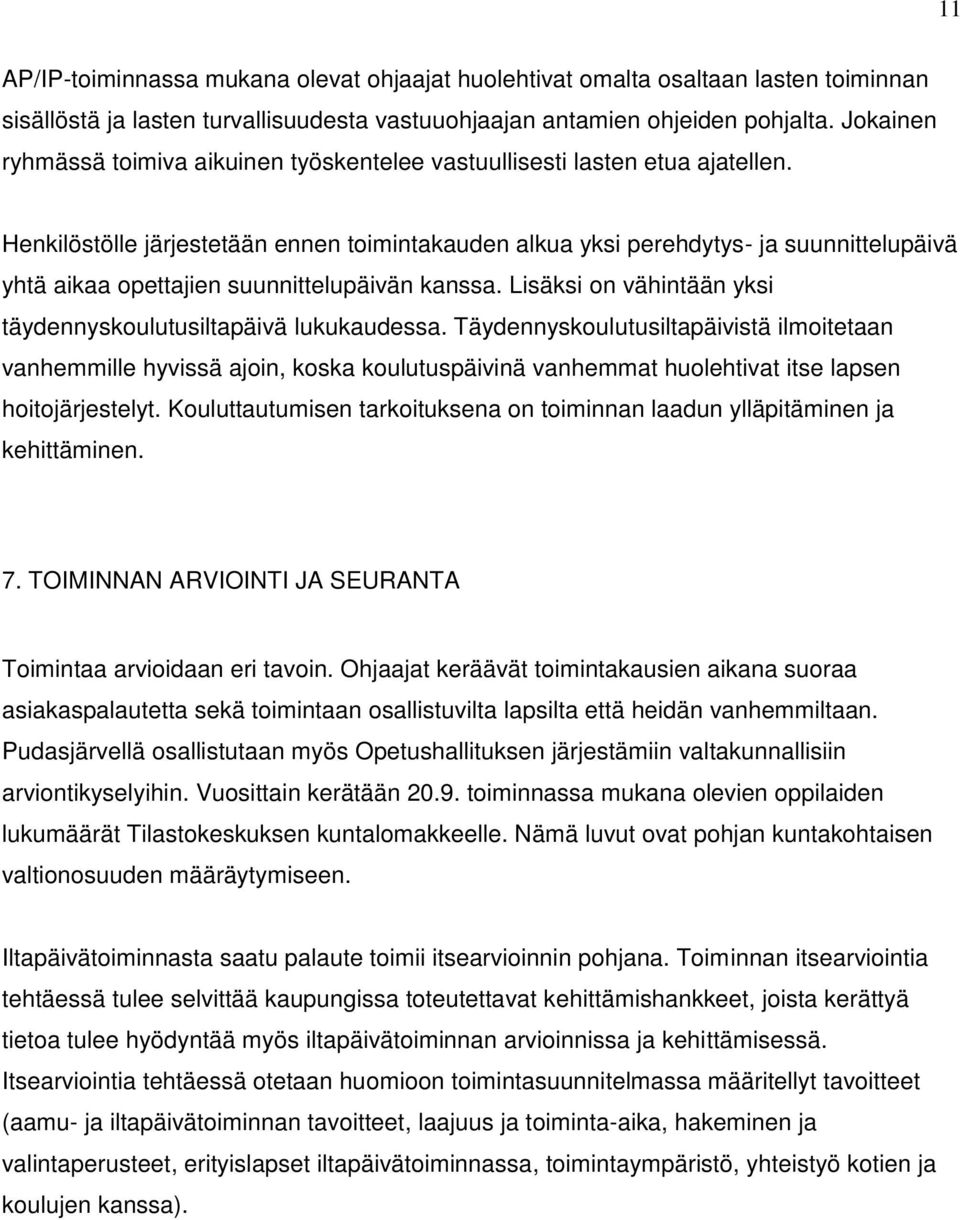 11

AP/IP-toiminnassa mukana olevat ohjaajat huolehtivat omalta osaltaan lasten toiminnan sisällöstä ja lasten turvallisuudesta vastuuohjaajan antamien ohjeiden pohjalta. Jokainen ryhmässä toimiva aikuinen työskentelee vastuullisesti lasten etua ajatellen.

Henkilöstölle järjestetään ennen toimintakauden alkua yksi perehdytys- ja suunnittelupäivä yhtä aikaa opettajien suunnittelupäivän kanssa. Lisäksi on vähintään yksi täydennyskoulutusiltapäivä lukukaudessa. Täydennyskoulutusiltapäivistä ilmoitetaan vanhemmille hyvissä ajoin, koska koulutuspäivinä vanhemmat huolehtivat itse lapsen hoitojärjestelyt. Kouluttautumisen tarkoituksena on toiminnan laadun ylläpitäminen ja kehittäminen.

7. TOIMINNAN ARVIOINTI JA SEURANTA

Toimintaa arvioidaan eri tavoin. Ohjaajat keräävät toimintakausien aikana suoraa asiakaspalautetta sekä toimintaan osallistuvilta lapsilta että heidän vanhemmiltaan. Pudasjärvellä osallistutaan myös Opetushallituksen järjestämiin valtakunnallisiin arviontikyselyihin. Vuosittain kerätään 20.9. toiminnassa mukana olevien oppilaiden lukumäärät Tilastokeskuksen kuntalomakkeelle. Nämä luvut ovat pohjan kuntakohtaisen valtionosuuden määräytymiseen.

Iltapäivätoiminnasta saatu palaute toimii itsearvioinnin pohjana. Toiminnan itsearviointia tehtäessä tulee selvittää kaupungissa toteutettavat kehittämishankkeet, joista kerättyä tietoa tulee hyödyntää myös iltapäivätoiminnan arvioinnissa ja kehittämisessä. Itsearviointia tehtäessä otetaan huomioon toimintasuunnitelmassa määritellyt tavoitteet (aamu- ja iltapäivätoiminnan tavoitteet, laajuus ja toiminta-aika, hakeminen ja valintaperusteet, erityislapset iltapäivätoiminnassa, toimintaympäristö, yhteistyö kotien ja koulujen kanssa).